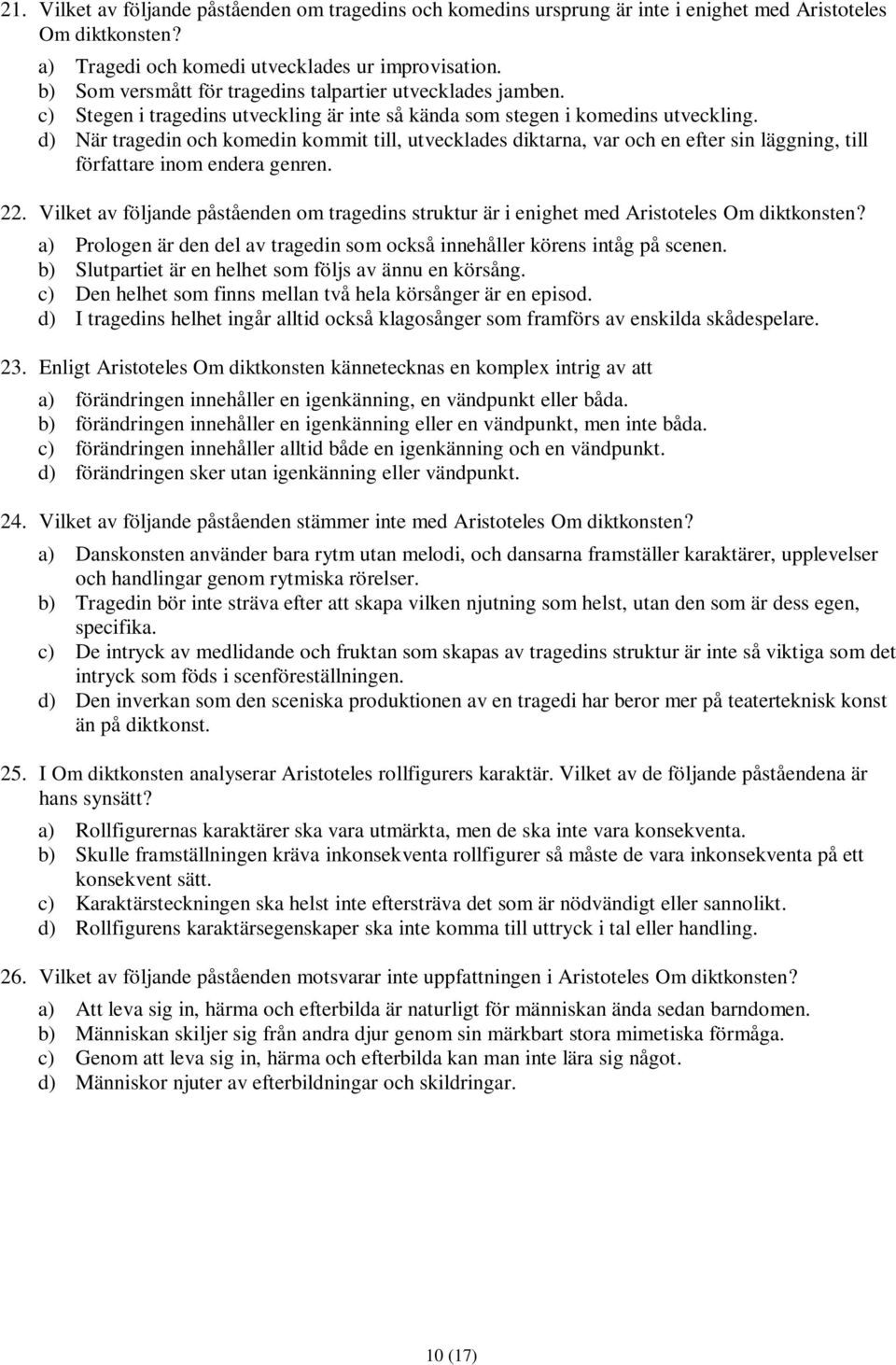 21. Vilket av följande påståenden om tragedins och komedins ursprung är inte i enighet med Aristoteles Om diktkonsten?

a) Tragedi och komedi utvecklades ur improvisation.
b) Som versmått för tragedins talpartier utvecklades jamben.
c) Stegen i tragedins utveckling är inte så kända som stegen i komedins utveckling.
d) När tragedin och komedin kommit till, utvecklades diktarna, var och en efter sin läggning, till författare inom endera genren.

22. Vilket av följande påståenden om tragedins struktur är i enighet med Aristoteles Om diktkonsten?

a) Prologen är den del av tragedin som också innehåller körens intåg på scenen.
b) Slutpartiet är en helhet som följs av ännu en körsång.
c) Den helhet som finns mellan två hela körsånger är en episod.
d) I tragedins helhet ingår alltid också klagosånger som framförs av enskilda skådespelare.

23. Enligt Aristoteles Om diktkonsten kännetecknas en komplex intrig av att

a) förändringen innehåller en igenkänning, en vändpunkt eller båda.
b) förändringen innehåller en igenkänning eller en vändpunkt, men inte båda.
c) förändringen innehåller alltid både en igenkänning och en vändpunkt.
d) förändringen sker utan igenkänning eller vändpunkt.

24. Vilket av följande påståenden stämmer inte med Aristoteles Om diktkonsten?

a) Danskonsten använder bara rytm utan melodi, och dansarna framställer karaktärer, upplevelser och handlingar genom rytmiska rörelser.
b) Tragedin bör inte sträva efter att skapa vilken njutning som helst, utan den som är dess egen, specifika.
c) De intryck av medlidande och fruktan som skapas av tragedins struktur är inte så viktiga som det intryck som föds i scenföreställningen.
d) Den inverkan som den sceniska produktionen av en tragedi har beror mer på teaterteknisk konst än på diktkonst.

25. I Om diktkonsten analyserar Aristoteles rollfigurers karaktär. Vilket av de följande påståendena är hans synsätt?

a) Rollfigurernas karaktärer ska vara utmärkta, men de ska inte vara konsekventa.
b) Skulle framställningen kräva inkonsekventa rollfigurer så måste de vara inkonsekventa på ett konsekvent sätt.
c) Karaktärsteckningen ska helst inte eftersträva det som är nödvändigt eller sannolikt.
d) Rollfigurens karaktärsegenskaper ska inte komma till uttryck i tal eller handling.

26. Vilket av följande påståenden motsvarar inte uppfattningen i Aristoteles Om diktkonsten?

a) Att leva sig in, härma och efterbilda är naturligt för människan ända sedan barndomen.
b) Människan skiljer sig från andra djur genom sin märkbart stora mimetiska förmåga.
c) Genom att leva sig in, härma och efterbilda kan man inte lära sig något.
d) Människor njuter av efterbildningar och skildringar.

10 (17)